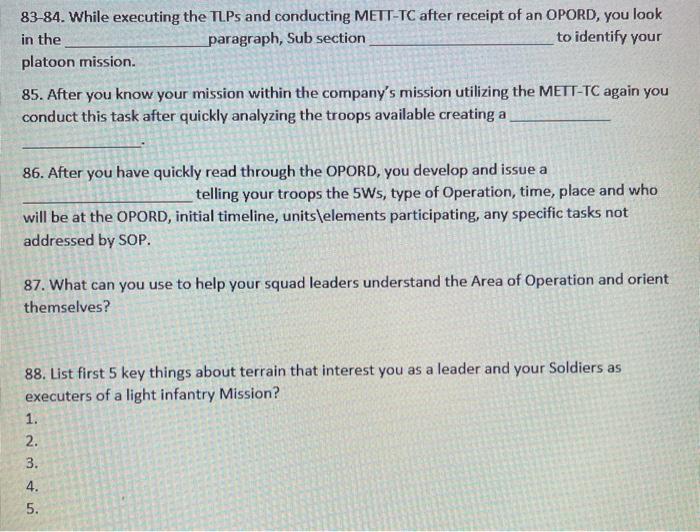 83-84. While executing the TLPs and conducting METT-TC after receipt of an OPORD, you look in the ____ paragraph, Sub section ____ to identify your platoon mission.

85. After you know your mission within the company's mission utilizing the METT-TC again you conduct this task after quickly analyzing the troops available creating a ____ ____.

86. After you have quickly read through the OPORD, you develop and issue a ____ telling your troops the 5Ws, type of Operation, time, place and who will be at the OPORD, initial timeline, units\elements participating, any specific tasks not addressed by SOP.

87. What can you use to help your squad leaders understand the Area of Operation and orient themselves?

88. List first 5 key things about terrain that interest you as a leader and your Soldiers as executers of a light infantry Mission?
1.
2.
3.
4.
5.